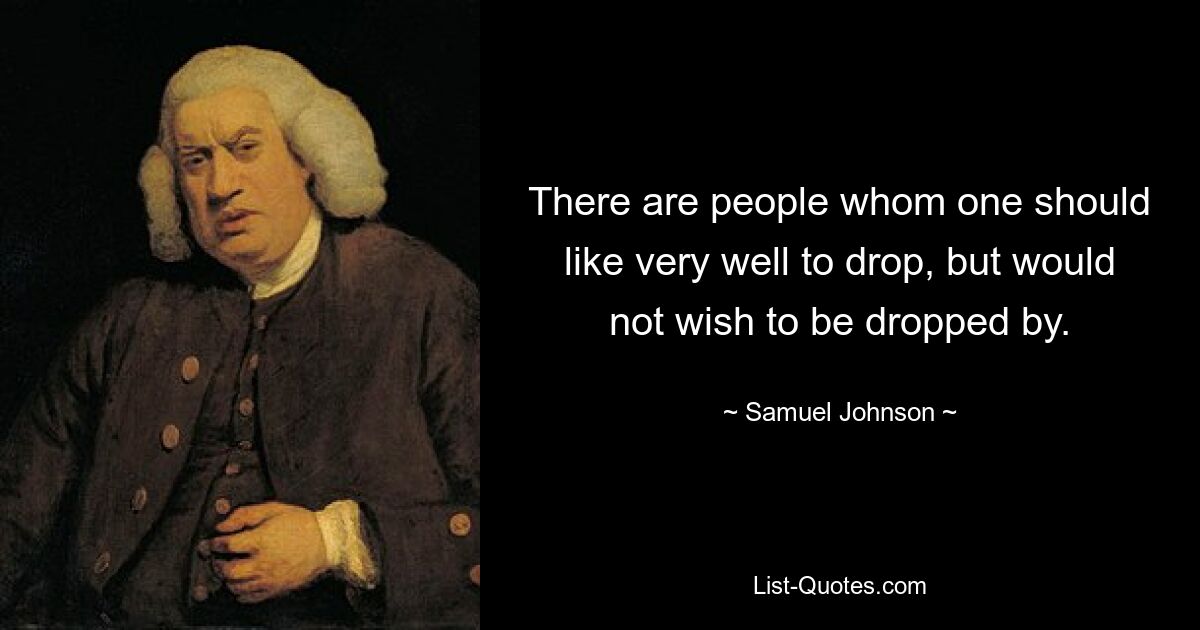 There are people whom one should like very well to drop, but would not wish to be dropped by.

~ Samuel Johnson ~

List-Quotes.com